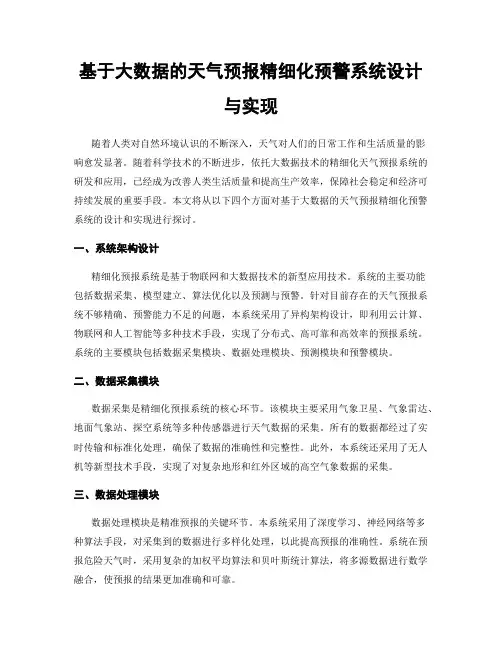 基于大数据的天气预报精细化预警系统设计与实现

随着人类对自然环境认识的不断深入，天气对人们的日常工作和生活质量的影响愈发显著。随着科学技术的不断进步，依托大数据技术的精细化天气预报系统的研发和应用，已经成为改善人类生活质量和提高生产效率，保障社会稳定和经济可持续发展的重要手段。本文将从以下四个方面对基于大数据的天气预报精细化预警系统的设计和实现进行探讨。

一、系统架构设计

精细化预报系统是基于物联网和大数据技术的新型应用技术。系统的主要功能包括数据采集、模型建立、算法优化以及预测与预警。针对目前存在的天气预报系统不够精确、预警能力不足的问题，本系统采用了异构架构设计，即利用云计算、物联网和人工智能等多种技术手段，实现了分布式、高可靠和高效率的预报系统。系统的主要模块包括数据采集模块、数据处理模块、预测模块和预警模块。

二、数据采集模块

数据采集是精细化预报系统的核心环节。该模块主要采用气象卫星、气象雷达、地面气象站、探空系统等多种传感器进行天气数据的采集。所有的数据都经过了实时传输和标准化处理，确保了数据的准确性和完整性。此外，本系统还采用了无人机等新型技术手段，实现了对复杂地形和红外区域的高空气象数据的采集。

三、数据处理模块

数据处理模块是精准预报的关键环节。本系统采用了深度学习、神经网络等多种算法手段，对采集到的数据进行多样化处理，以此提高预报的准确性。系统在预报危险天气时，采用复杂的加权平均算法和贝叶斯统计算法，将多源数据进行数学融合，使预报的结果更加准确和可靠。